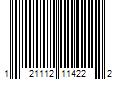 1 21112 11422 2